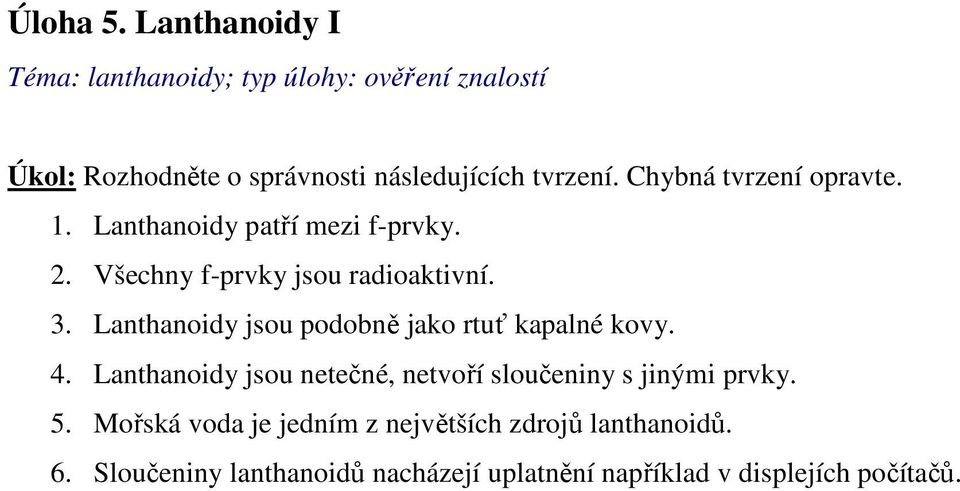 Úloha 5. Lanthanoidy I

Téma: lanthanoidy; typ úlohy: ověření znalostí

Úkol: Rozhodněte o správnosti následujících tvrzení. Chybná tvrzení opravte.

1. Lanthanoidy patří mezi f-prvky.
2. Všechny f-prvky jsou radioaktivní.
3. Lanthanoidy jsou podobně jako rtuť kapalné kovy.
4. Lanthanoidy jsou netečné, netvoří sloučeniny s jinými prvky.
5. Mořská voda je jedním z největších zdrojů lanthanoidů.
6. Sloučeniny lanthanoidů nacházejí uplatnění například v displejích počítačů.